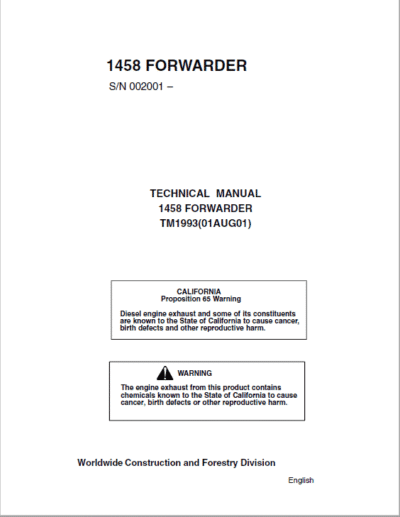 1458 FORWARDER
S/N 002001 –

TECHNICAL MANUAL
1458 FORWARDER
TM1993(01AUG01)

CALIFORNIA
Proposition 65 Warning

Diesel engine exhaust and some of its constituents are known to the State of California to cause cancer, birth defects and other reproductive harm.

WARNING

The engine exhaust from this product contains chemicals known to the State of California to cause cancer, birth defects or other reproductive harm.

Worldwide Construction and Forestry Division

English